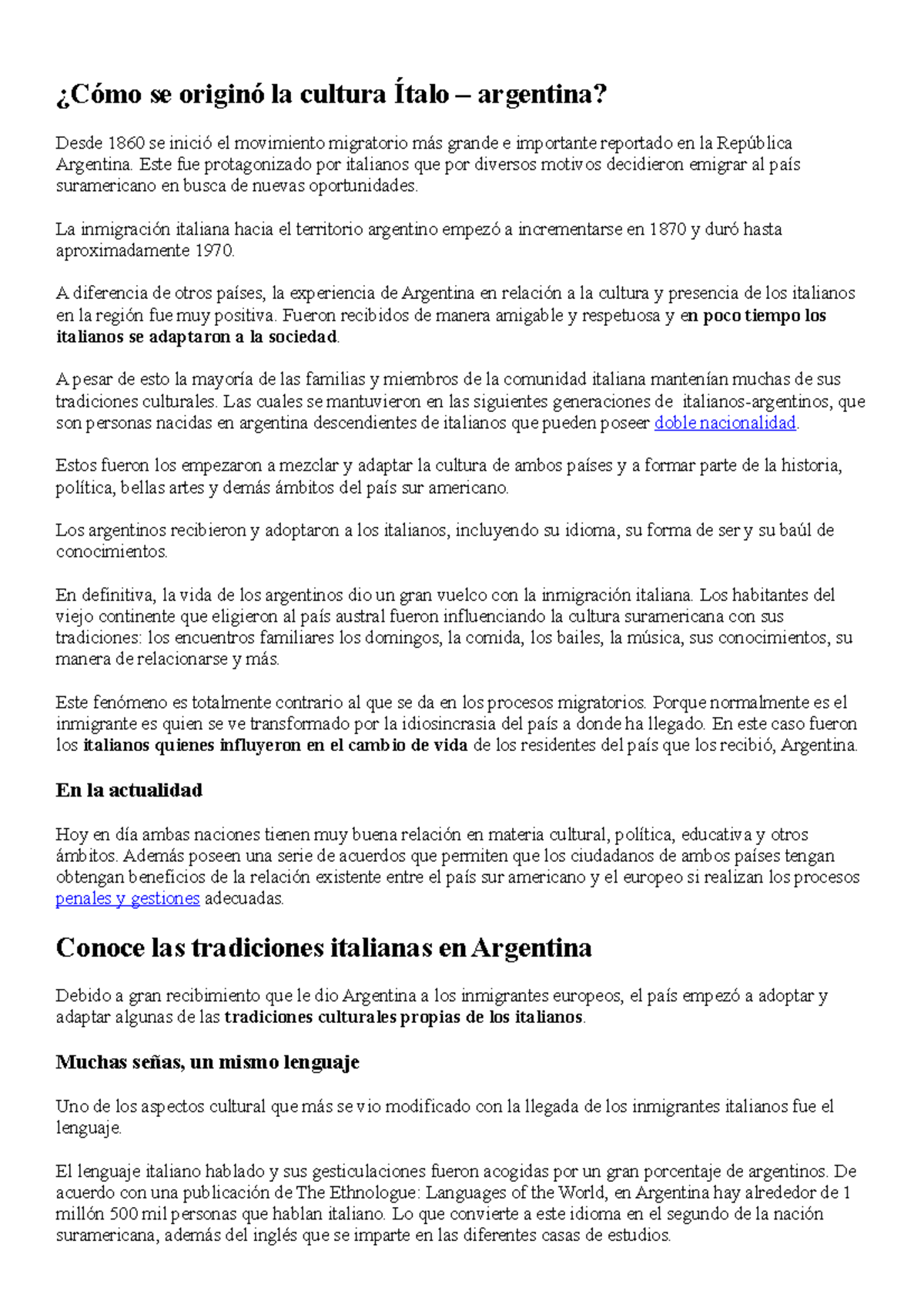 ¿Cómo se originó la cultura Ítalo – argentina?

Desde 1860 se inició el movimiento migratorio más grande e importante reportado en la República Argentina. Este fue protagonizado por italianos que por diversos motivos decidieron emigrar al país suramericano en busca de nuevas oportunidades.

La inmigración italiana hacia el territorio argentino empezó a incrementarse en 1870 y duró hasta aproximadamente 1970.

A diferencia de otros países, la experiencia de Argentina en relación a la cultura y presencia de los italianos en la región fue muy positiva. Fueron recibidos de manera amigable y respetuosa y en poco tiempo los italianos se adaptaron a la sociedad.

A pesar de esto la mayoría de las familias y miembros de la comunidad italiana mantenían muchas de sus tradiciones culturales. Las cuales se mantuvieron en las siguientes generaciones de italianos-argentinos, que son personas nacidas en argentina descendientes de italianos que pueden poseer doble nacionalidad.

Estos fueron los empezaron a mezclar y adaptar la cultura de ambos países y a formar parte de la historia, política, bellas artes y demás ámbitos del país sur americano.

Los argentinos recibieron y adoptaron a los italianos, incluyendo su idioma, su forma de ser y su baúl de conocimientos.

En definitiva, la vida de los argentinos dio un gran vuelco con la inmigración italiana. Los habitantes del viejo continente que eligieron al país austral fueron influenciando la cultura suramericana con sus tradiciones: los encuentros familiares los domingos, la comida, los bailes, la música, sus conocimientos, su manera de relacionarse y más.

Este fenómeno es totalmente contrario al que se da en los procesos migratorios. Porque normalmente es el inmigrante es quien se ve transformado por la idiosincrasia del país a donde ha llegado. En este caso fueron los italianos quienes influyeron en el cambio de vida de los residentes del país que los recibió, Argentina.

En la actualidad

Hoy en día ambas naciones tienen muy buena relación en materia cultural, política, educativa y otros ámbitos. Además poseen una serie de acuerdos que permiten que los ciudadanos de ambos países tengan obtengan beneficios de la relación existente entre el país sur americano y el europeo si realizan los procesos penales y gestiones adecuadas.

Conoce las tradiciones italianas en Argentina

Debido a gran recibimiento que le dio Argentina a los inmigrantes europeos, el país empezó a adoptar y adaptar algunas de las tradiciones culturales propias de los italianos.

Muchas señas, un mismo lenguaje

Uno de los aspectos cultural que más se vio modificado con la llegada de los inmigrantes italianos fue el lenguaje.

El lenguaje italiano hablado y sus gesticulaciones fueron acogidas por un gran porcentaje de argentinos. De acuerdo con una publicación de The Ethnologue: Languages of the World, en Argentina hay alrededor de 1 millón 500 mil personas que hablan italiano. Lo que convierte a este idioma en el segundo de la nación suramericana, además del inglés que se imparte en las diferentes casas de estudios.